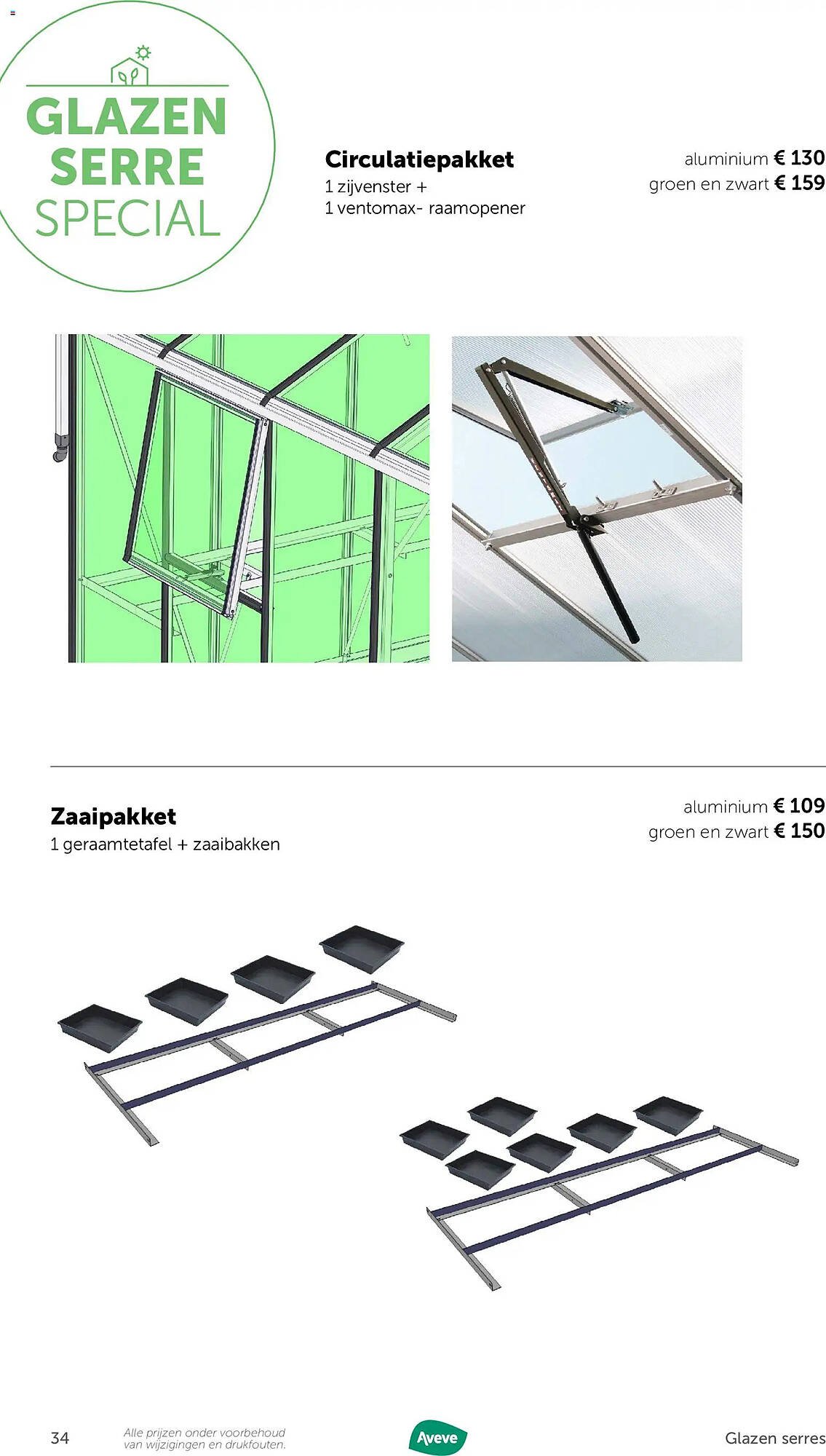 GLAZEN SERRE SPECIAL

Circulatiepakket
1 zijvenster +
1 ventomax- raamopener

aluminium € 130
groen en zwart € 159

Zaaipakket
1 geraamtetafel + zaaibakken

aluminium € 109
groen en zwart € 150

34

Alle prijzen onder voorbehoud van wijzigingen en drukfouten.

Aveve

Glazen serres